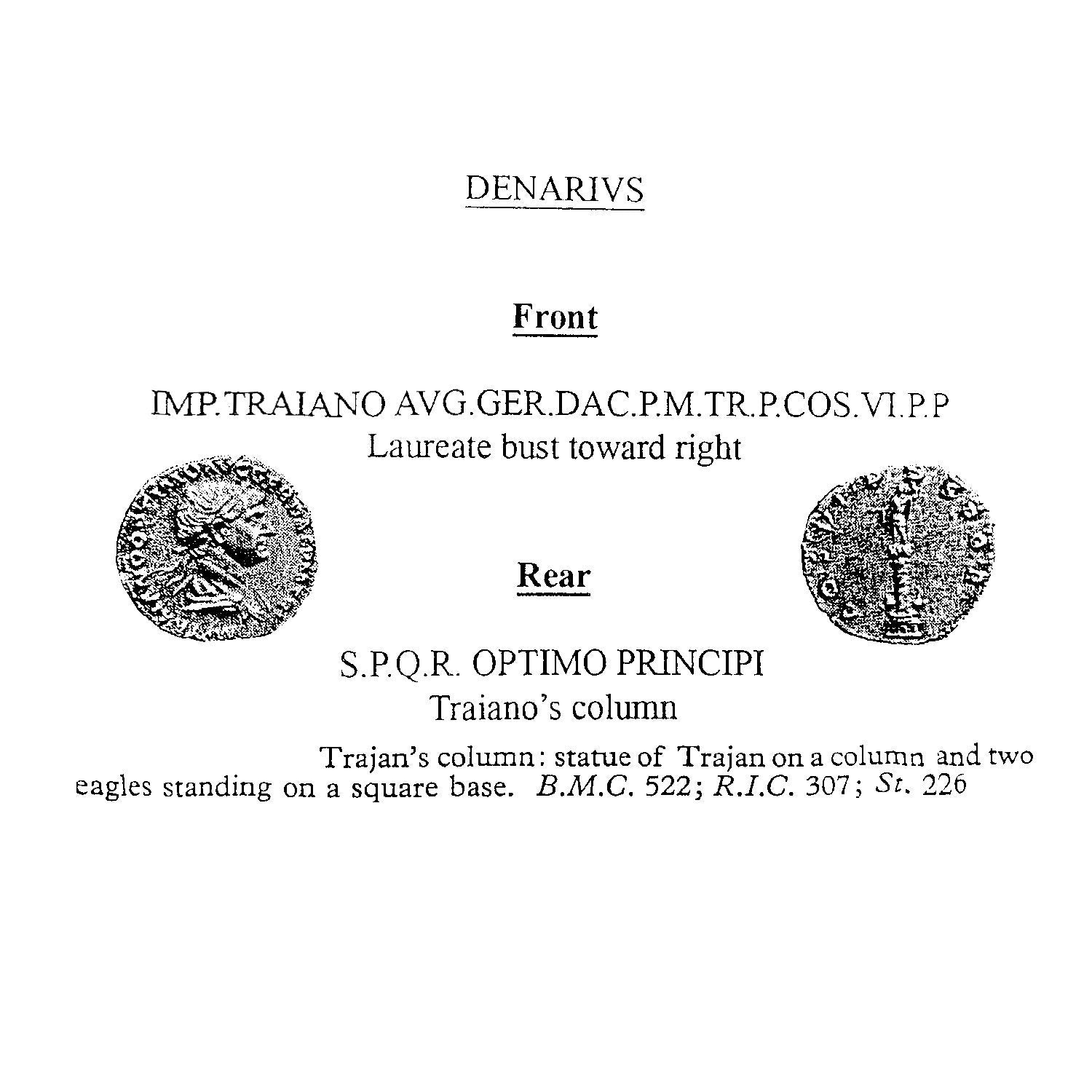 DENARIVS

Front

IMP.TRAIANO AVG.GER.DAC.P.M.TR.P.COS.VI.P.P
Laureate bust toward right

Rear

S.P.Q.R. OPTIMO PRINCIPI
Traiano's column

Trajan's column: statue of Trajan on a column and two eagles standing on a square base. B.M.C. 522; R.I.C. 307; St. 226